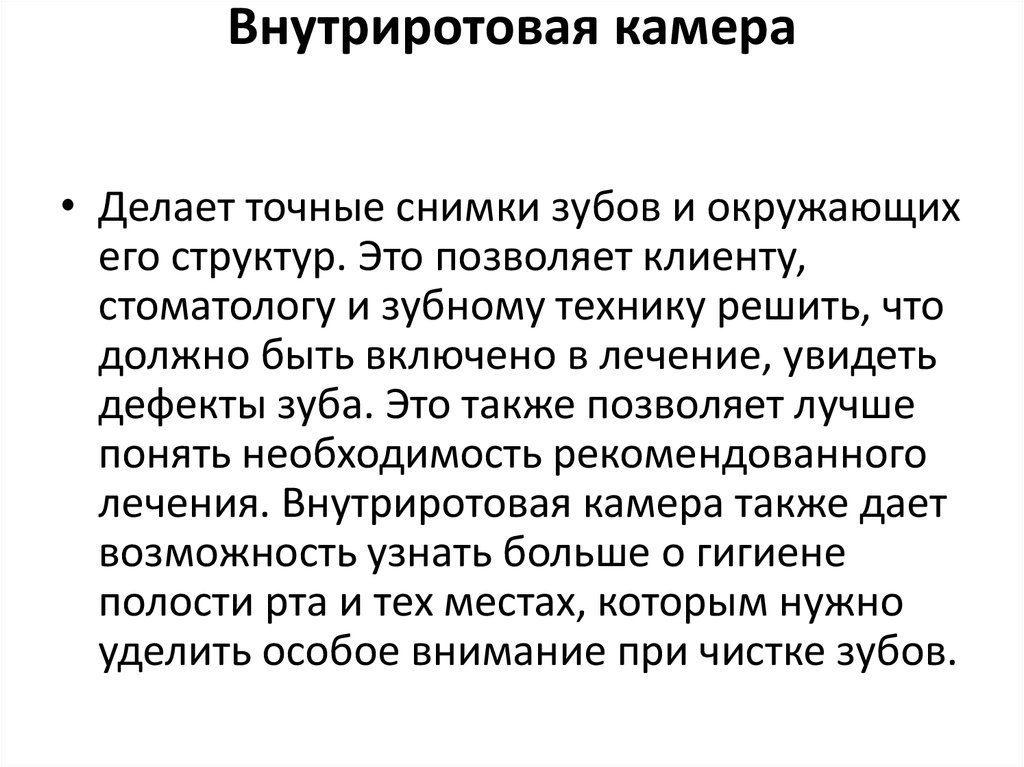 Внутриротовая камера

• Делает точные снимки зубов и окружающих его структур. Это позволяет клиенту, стоматологу и зубному технику решить, что должно быть включено в лечение, увидеть дефекты зуба. Это также позволяет лучше понять необходимость рекомендованного лечения. Внутриротовая камера также дает возможность узнать больше о гигиене полости рта и тех местах, которым нужно уделить особое внимание при чистке зубов.